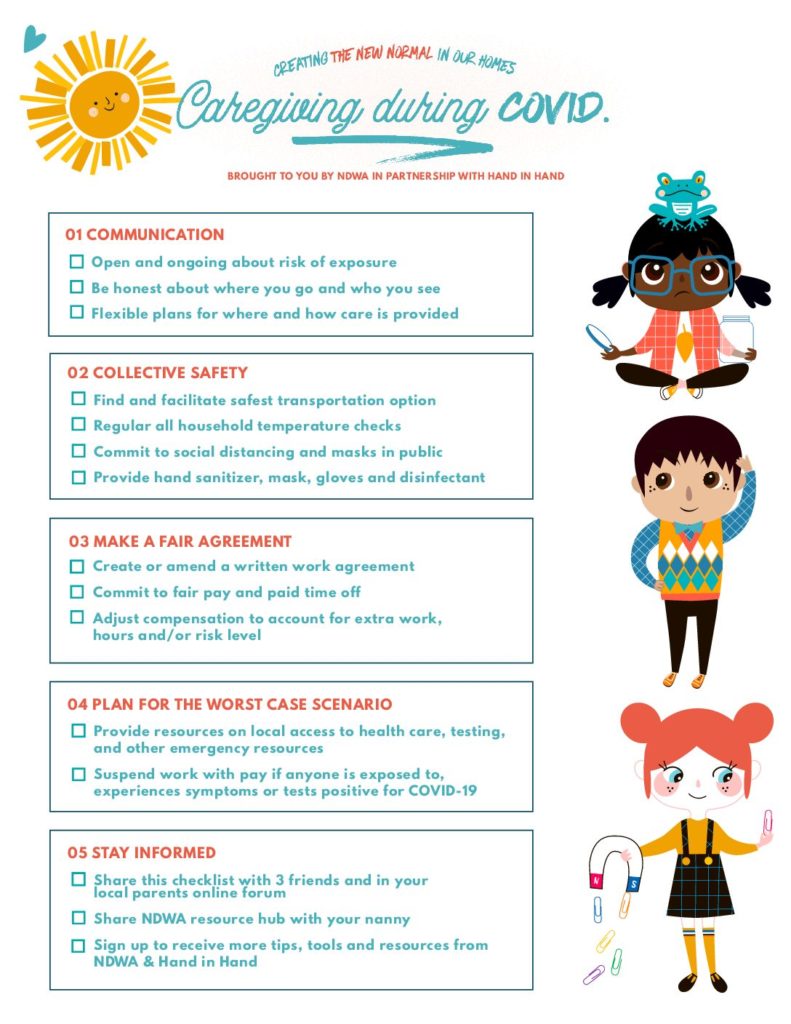 CREATING THE NEW NORMAL IN OUR HOMES

Caregiving during COVID.

BROUGHT TO YOU BY NDWA IN PARTNERSHIP WITH HAND IN HAND

01 COMMUNICATION

☐ Open and ongoing about risk of exposure
☐ Be honest about where you go and who you see
☐ Flexible plans for where and how care is provided

02 COLLECTIVE SAFETY

☐ Find and facilitate safest transportation option
☐ Regular all household temperature checks
☐ Commit to social distancing and masks in public
☐ Provide hand sanitizer, mask, gloves and disinfectant

03 MAKE A FAIR AGREEMENT

☐ Create or amend a written work agreement
☐ Commit to fair pay and paid time off
☐ Adjust compensation to account for extra work, hours and/or risk level

04 PLAN FOR THE WORST CASE SCENARIO

☐ Provide resources on local access to health care, testing, and other emergency resources
☐ Suspend work with pay if anyone is exposed to, experiences symptoms or tests positive for COVID-19

05 STAY INFORMED

☐ Share this checklist with 3 friends and in your local parents online forum
☐ Share NDWA resource hub with your nanny
☐ Sign up to receive more tips, tools and resources from NDWA & Hand in Hand